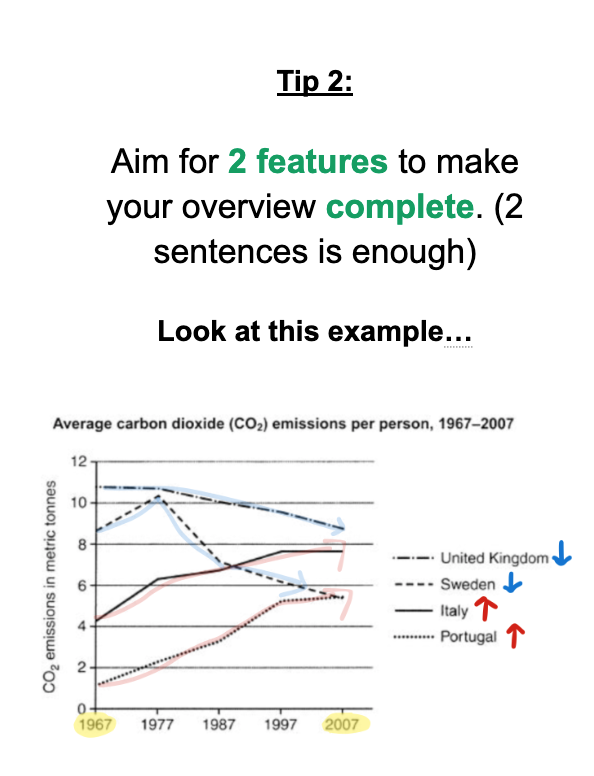 Tip 2:

Aim for 2 features to make your overview complete. (2 sentences is enough)

Look at this example…

Average carbon dioxide ($CO_2$) emissions per person, 1967–2007

$CO_2$ emissions in metric tonnes

12
10
8
6
4
2
0

1967 1977 1987 1997 2007

United Kingdom
Sweden
Italy
Portugal